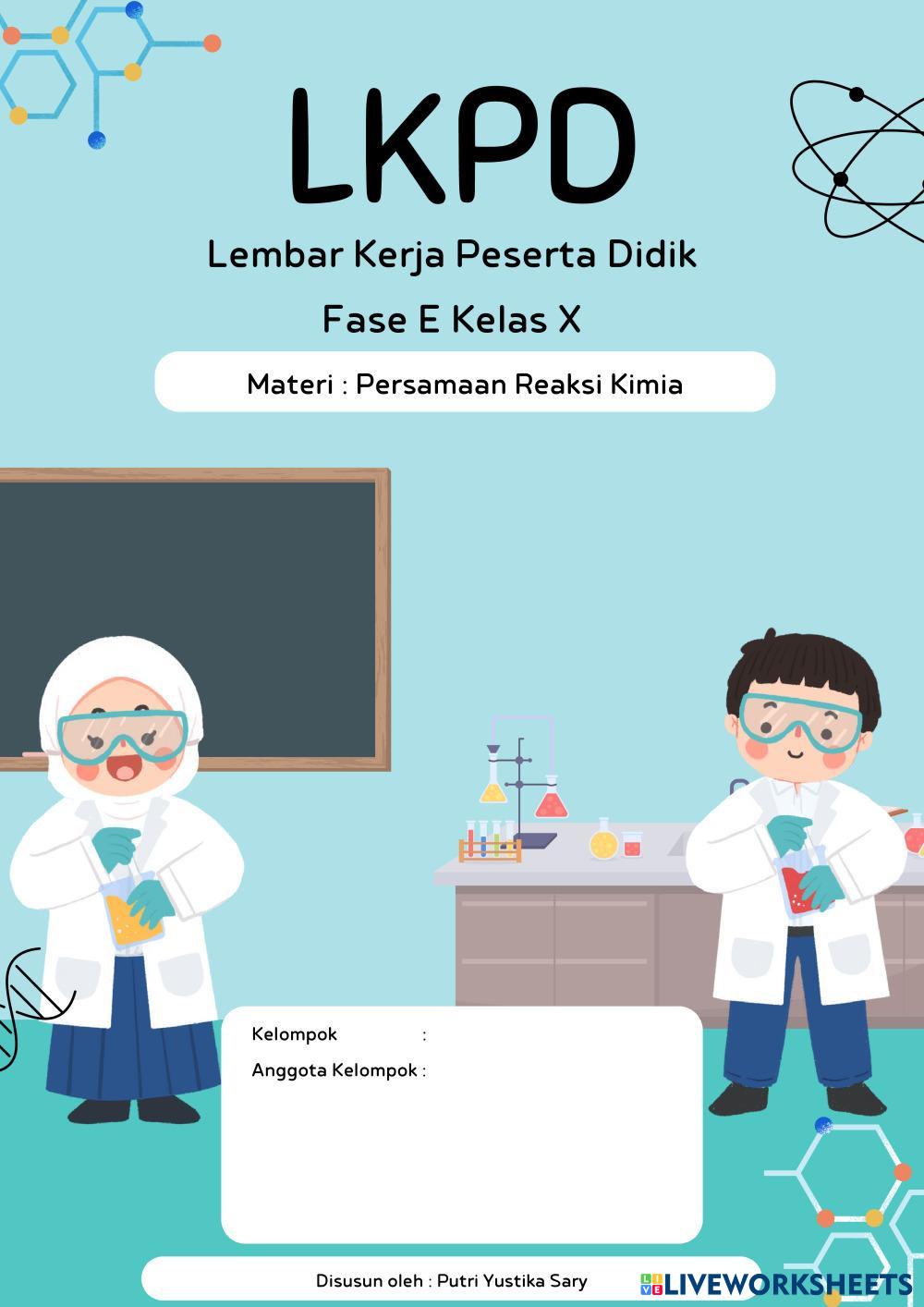 LKPD

Lembar Kerja Peserta Didik

Fase E Kelas X

Materi : Persamaan Reaksi Kimia

Kelompok :
Anggota Kelompok :

Disusun oleh : Putri Yustika Sary

LIVEWORKSHEETS